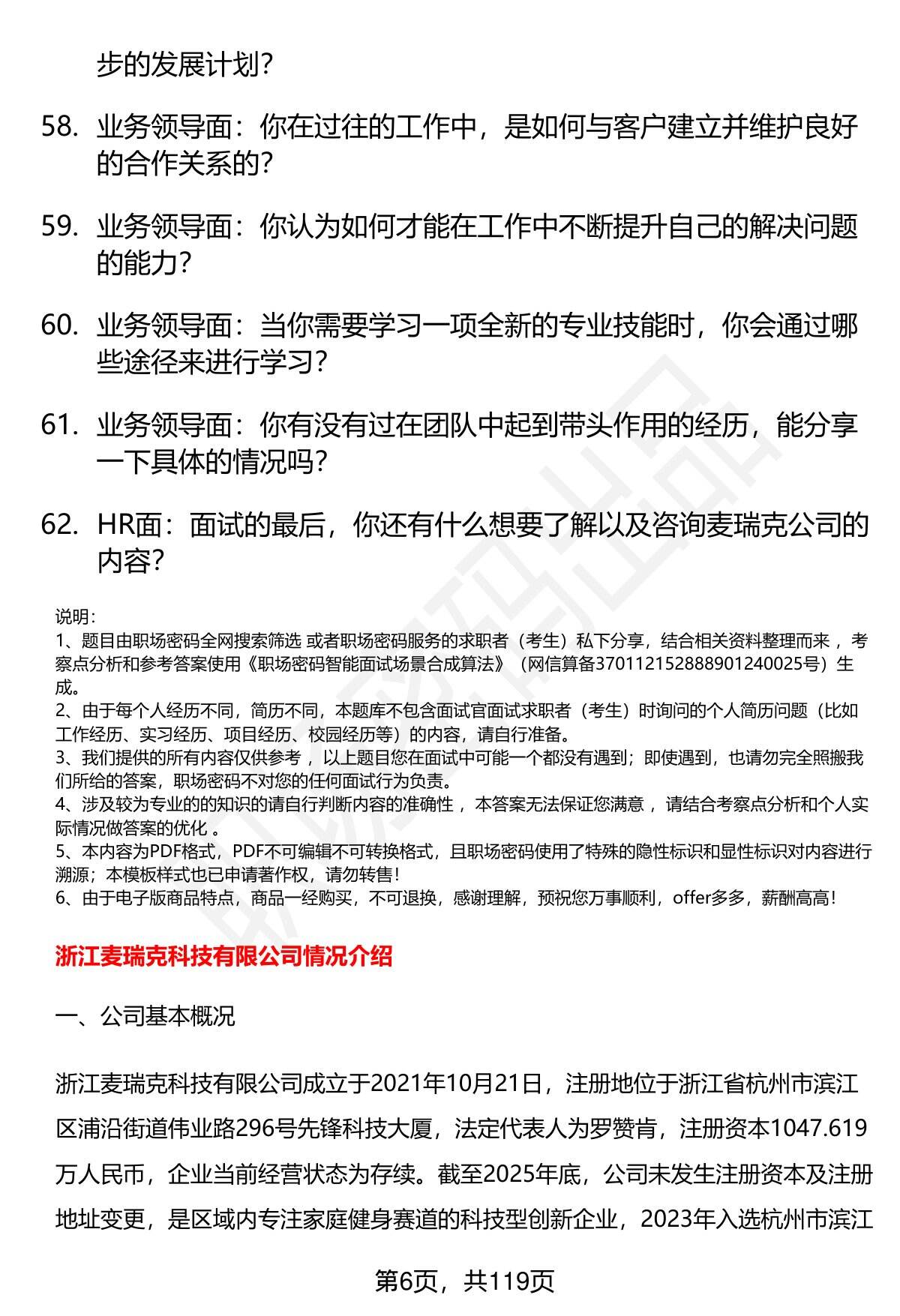 步的发展计划？

58. 业务领导面：你在过往的工作中，是如何与客户建立并维护良好的合作关系的？

59. 业务领导面：你认为如何才能在工作中不断提升自己的解决问题的能力？

60. 业务领导面：当你需要学习一项全新的专业技能时，你会通过哪些途径来进行学习？

61. 业务领导面：你有没有过在团队中起到带头作用的经历，能分享一下具体的情况吗？

62. HR面：面试的最后，你还有什么想要了解以及咨询麦瑞克公司的内容？

说明：
1、题目由职场密码全网搜索筛选 或者职场密码服务的求职者（考生）私下分享，结合相关资料整理而来 ，考察点分析和参考答案使用《职场密码智能面试场景合成算法》（网信算备370112152888901240025号）生成。
2、由于每个人经历不同，简历不同，本题库不包含面试官面试求职者（考生）时询问的个人简历问题（比如工作经历、实习经历、项目经历、校园经历等）的内容，请自行准备。
3、我们提供的所有内容仅供参考 ，以上题目您在面试中可能一个都没有遇到；即使遇到，也请勿完全照搬我们所给的答案，职场密码不对您的任何面试行为负责。
4、涉及较为专业的的知识的请自行判断内容的准确性 ，本答案无法保证您满意 ，请结合考察点分析和个人实际情况做答案的优化 。
5、本内容为PDF格式，PDF不可编辑不可转换格式，且职场密码使用了特殊的隐性标识和显性标识对内容进行溯源；本模板样式也已申请著作权，请勿转售！
6、由于电子版商品特点，商品一经购买，不可退换，感谢理解，预祝您万事顺利，offer多多，薪酬高高！

浙江麦瑞克科技有限公司情况介绍

一、公司基本概况

浙江麦瑞克科技有限公司成立于2021年10月21日，注册地位于浙江省杭州市滨江区浦沿街道伟业路296号先锋科技大厦，法定代表人为罗赞肯，注册资本1047.619万人民币，企业当前经营状态为存续。截至2025年底，公司未发生注册资本及注册地址变更，是区域内专注家庭健身赛道的科技型创新企业，2023年入选杭州市滨江

第6页，共119页